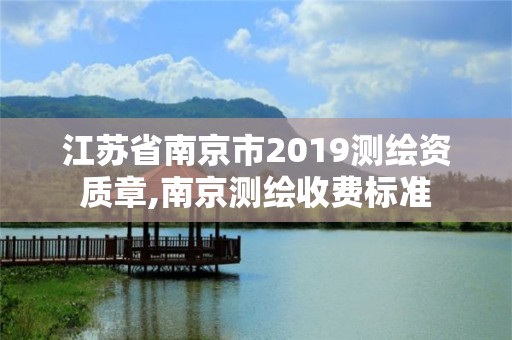 江苏省南京市2019测绘资质章,南京测绘收费标准